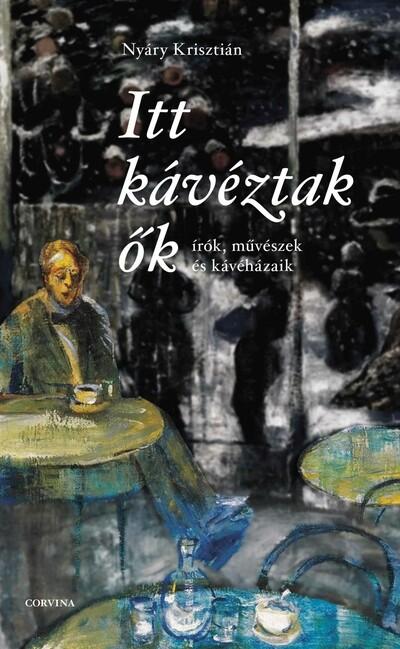 Nyáry Krisztián

Itt kávéztak ők

írók, művészek és kávéházaik

CORVINA